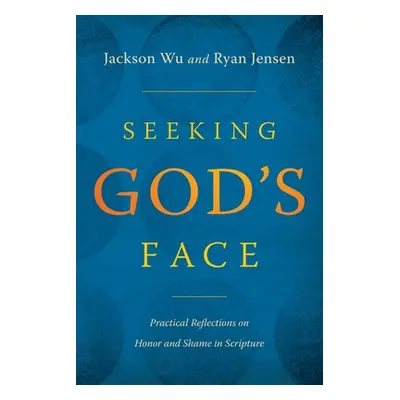 Jackson Wu and Ryan Jensen

SEEKING
GOD'S
FACE

Practical Reflections on
Honor and Shame in Scripture